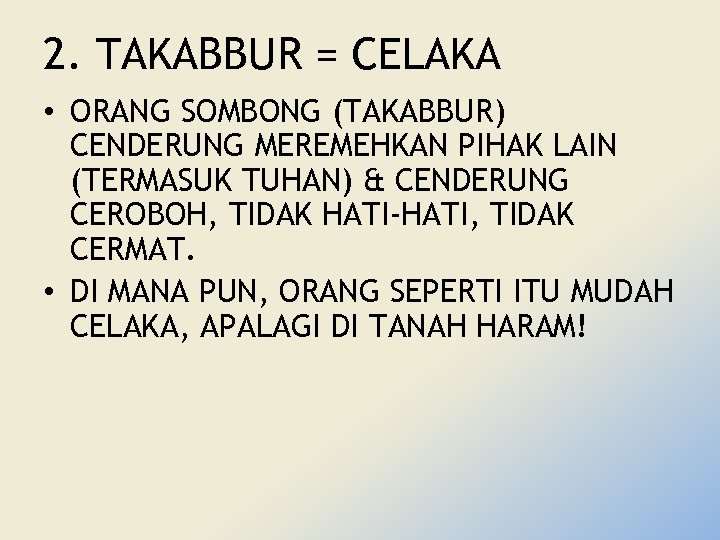 2. TAKABBUR = CELAKA

• ORANG SOMBONG (TAKABBUR) CENDERUNG MEREMEHKAN PIHAK LAIN (TERMASUK TUHAN) & CENDERUNG CEROBOH, TIDAK HATI-HATI, TIDAK CERMAT.

• DI MANA PUN, ORANG SEPERTI ITU MUDAH CELAKA, APALAGI DI TANAH HARAM!